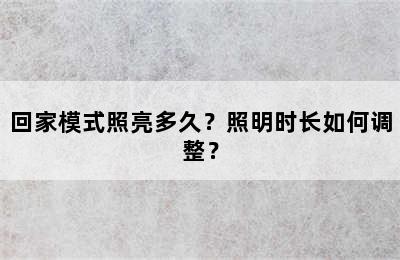 回家模式照亮多久？照明时长如何调整？